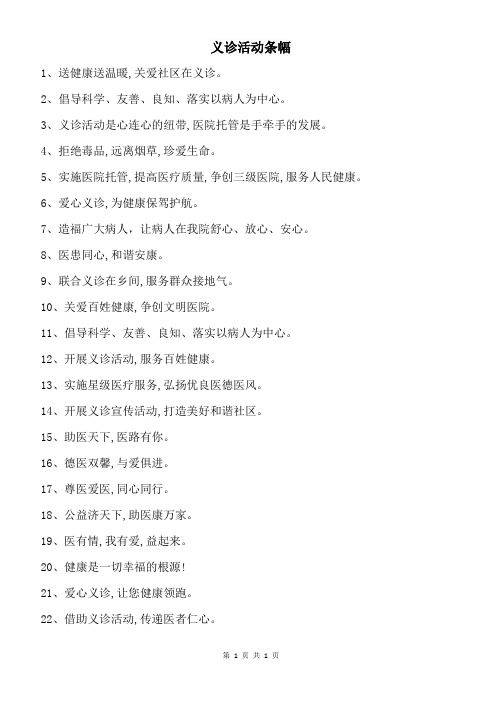 义诊活动条幅

1、送健康送温暖,关爱社区在义诊。

2、倡导科学、友善、良知、落实以病人为中心。

3、义诊活动是心连心的纽带,医院托管是手牵手的发展。

4、拒绝毒品,远离烟草,珍爱生命。

5、实施医院托管,提高医疗质量,争创三级医院,服务人民健康。

6、爱心义诊,为健康保驾护航。

7、造福广大病人,让病人在我院舒心、放心、安心。

8、医患同心,和谐安康。

9、联合义诊在乡间,服务群众接地气。

10、关爱百姓健康,争创文明医院。

11、倡导科学、友善、良知、落实以病人为中心。

12、开展义诊活动,服务百姓健康。

13、实施星级医疗服务,弘扬优良医德医风。

14、开展义诊宣传活动,打造美好和谐社区。

15、助医天下,医路有你。

16、德医双馨,与爱俱进。

17、尊医爱医,同心同行。

18、公益济天下,助医康万家。

19、医有情,我有爱,益起来。

20、健康是一切幸福的根源!

21、爱心义诊,让您健康领跑。

22、借助义诊活动,传递医者仁心。

第 1 页 共 1 页